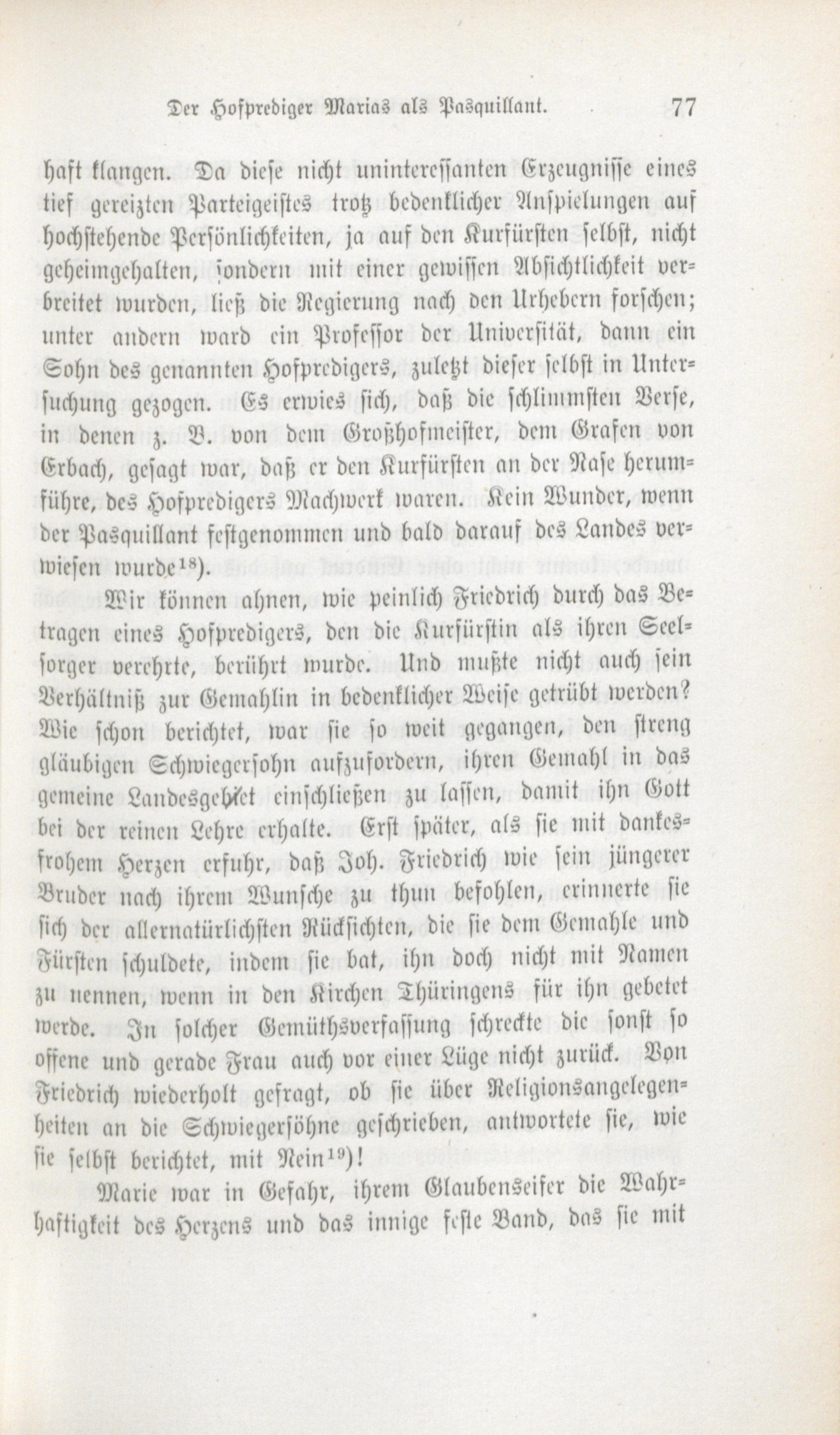 Der Hofprediger Marias als Pasquillant. 77

haft klangen. Da diese nicht uninteressanten Erzeugnisse eines tief gereizten Parteigeistes trotz bedenklicher Anspielungen auf hochstehende Persönlichkeiten, ja auf den Kurfürsten selbst, nicht geheimgehalten, sondern mit einer gewissen Absichtlichkeit verbreitet wurden, ließ die Regierung nach den Urhebern forschen; unter andern ward ein Professor der Universität, dann ein Sohn des genannten Hofpredigers, zuletzt dieser selbst in Untersuchung gezogen. Es erwies sich, daß die schlimmsten Verse, in denen z. B. von dem Großhofmeister, dem Grafen von Erbach, gesagt war, daß er den Kurfürsten an der Nase herumführe, des Hofpredigers Machwerk waren. Kein Wunder, wenn der Pasquillant festgenommen und bald darauf des Landes verwiesen wurde$^{18}$).

Wir können ahnen, wie peinlich Friedrich durch das Betragen eines Hofpredigers, den die Kurfürstin als ihren Seelsorger verehrte, berührt wurde. Und mußte nicht auch sein Verhältniß zur Gemahlin in bedenklicher Weise getrübt werden? Wie schon berichtet, war sie so weit gegangen, den streng gläubigen Schwiegersohn aufzufordern, ihren Gemahl in das gemeine Landesgebet einschließen zu lassen, damit ihn Gott bei der reinen Lehre erhalte. Erst später, als sie mit dankesfrohem Herzen erfuhr, daß Joh. Friedrich wie sein jüngerer Bruder nach ihrem Wunsche zu thun befohlen, erinnerte sie sich der allernatürlichsten Rücksichten, die sie dem Gemahle und Fürsten schuldete, indem sie bat, ihn doch nicht mit Namen zu nennen, wenn in den Kirchen Thüringens für ihn gebetet werde. In solcher Gemüthsverfassung schreckte die sonst so offene und gerade Frau auch vor einer Lüge nicht zurück. Von Friedrich wiederholt gefragt, ob sie über Religionsangelegenheiten an die Schwiegersöhne geschrieben, antwortete sie, wie sie selbst berichtet, mit Nein$^{19}$)!

Marie war in Gefahr, ihrem Glaubenseifer die Wahrhaftigkeit des Herzens und das innige feste Band, das sie mit